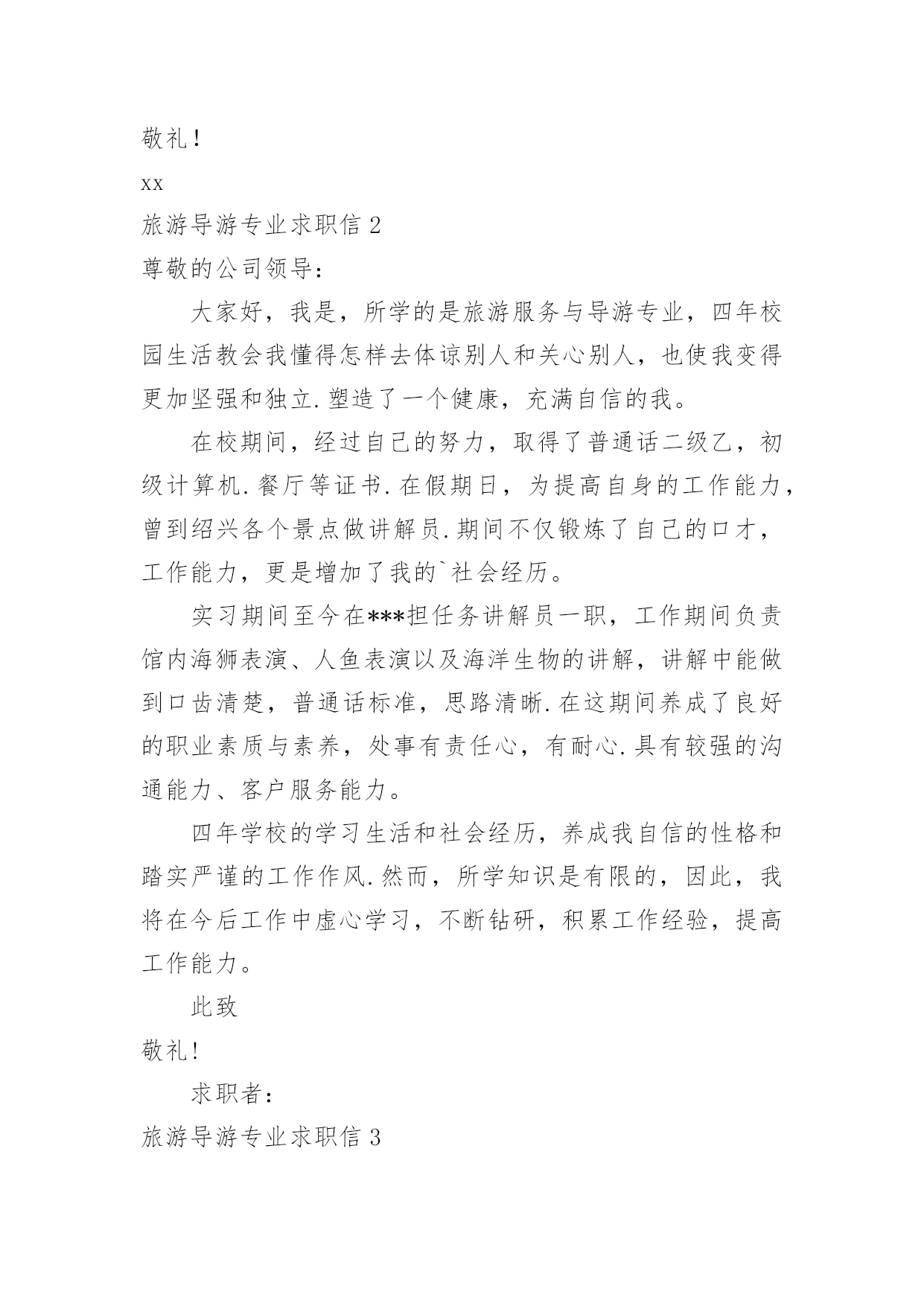 敬礼！

xx

旅游导游专业求职信 2

尊敬的公司领导：

大家好，我是，所学的是旅游服务与导游专业，四年校园生活教会我懂得怎样去体谅别人和关心别人，也使我变得更加坚强和独立.塑造了一个健康，充满自信的我。

在校期间，经过自己的努力，取得了普通话二级乙，初级计算机.餐厅等证书.在假期日，为提高自身的工作能力，曾到绍兴各个景点做讲解员.期间不仅锻炼了自己的口才，工作能力，更是增加了我的`社会经历。

实习期间至今在***担任务讲解员一职，工作期间负责馆内海狮表演、人鱼表演以及海洋生物的讲解，讲解中能做到口齿清楚，普通话标准，思路清晰.在这期间养成了良好的职业素质与素养，处事有责任心，有耐心.具有较强的沟通能力、客户服务能力。

四年学校的学习生活和社会经历，养成我自信的性格和踏实严谨的工作作风.然而，所学知识是有限的，因此，我将在今后工作中虚心学习，不断钻研，积累工作经验，提高工作能力。

此致

敬礼!

求职者：

旅游导游专业求职信 3